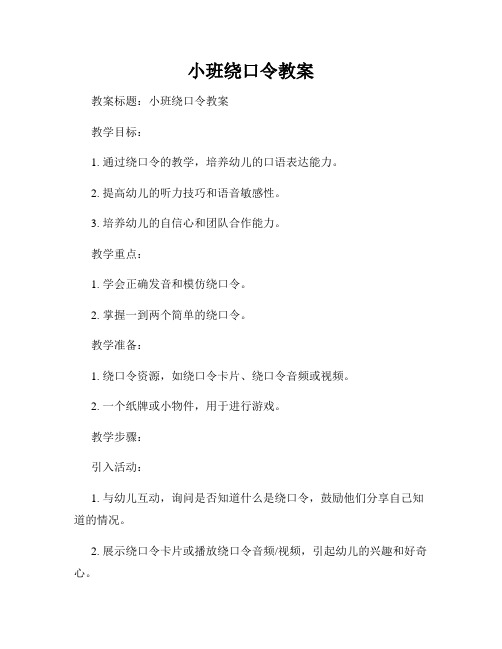 小班绕口令教案

教案标题：小班绕口令教案

教学目标：

1. 通过绕口令的教学，培养幼儿的口语表达能力。

2. 提高幼儿的听力技巧和语音敏感性。

3. 培养幼儿的自信心和团队合作能力。

教学重点：

1. 学会正确发音和模仿绕口令。

2. 掌握一到两个简单的绕口令。

教学准备：

1. 绕口令资源，如绕口令卡片、绕口令音频或视频。

2. 一个纸牌或小物件，用于进行游戏。

教学步骤：

引入活动：

1. 与幼儿互动，询问是否知道什么是绕口令，鼓励他们分享自己知道的情况。

2. 展示绕口令卡片或播放绕口令音频/视频，引起幼儿的兴趣和好奇心。